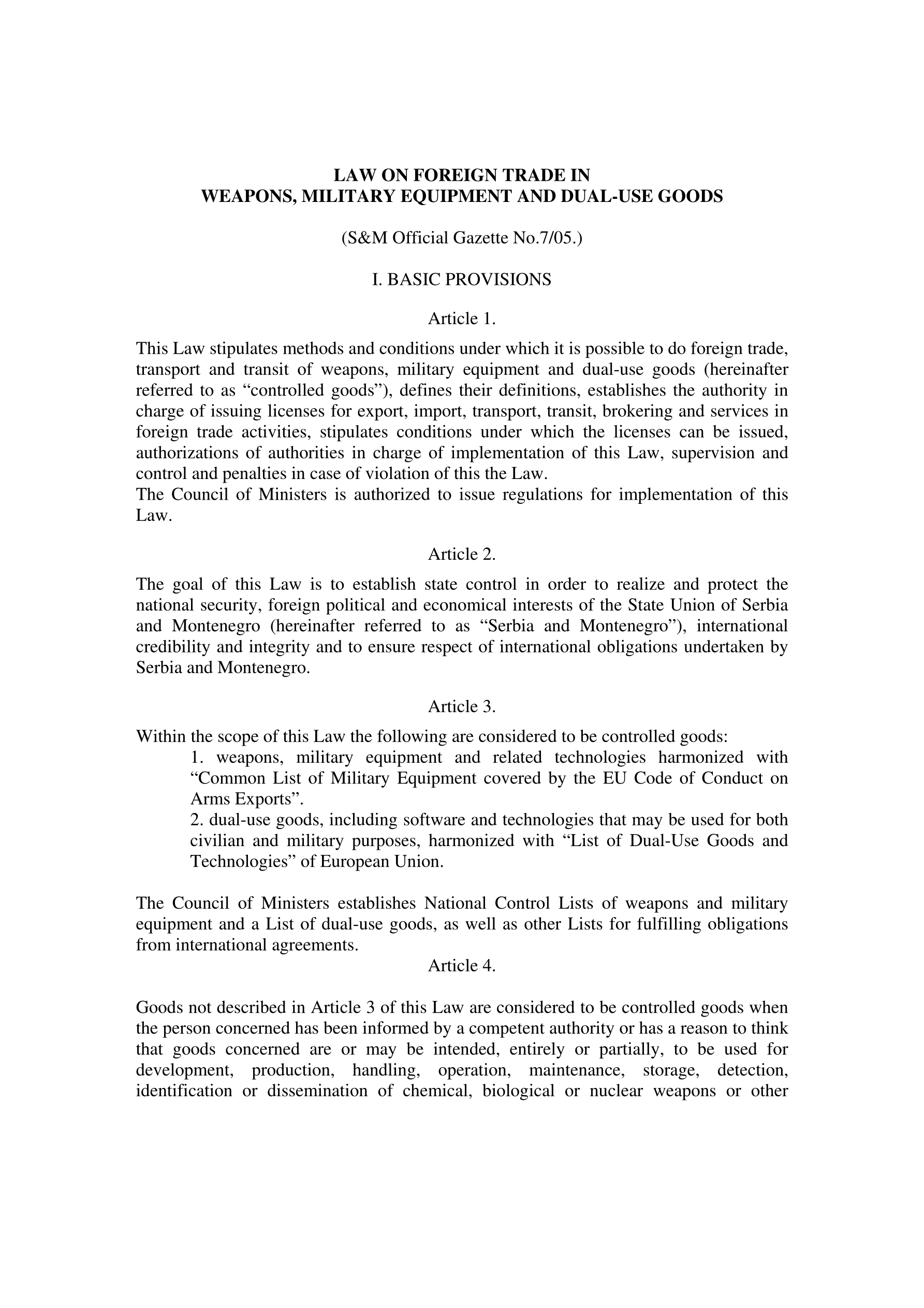 LAW ON FOREIGN TRADE IN
WEAPONS, MILITARY EQUIPMENT AND DUAL-USE GOODS

(S&M Official Gazette No.7/05.)

I. BASIC PROVISIONS

Article 1.

This Law stipulates methods and conditions under which it is possible to do foreign trade, transport and transit of weapons, military equipment and dual-use goods (hereinafter referred to as “controlled goods”), defines their definitions, establishes the authority in charge of issuing licenses for export, import, transport, transit, brokering and services in foreign trade activities, stipulates conditions under which the licenses can be issued, authorizations of authorities in charge of implementation of this Law, supervision and control and penalties in case of violation of this the Law.
The Council of Ministers is authorized to issue regulations for implementation of this Law.

Article 2.

The goal of this Law is to establish state control in order to realize and protect the national security, foreign political and economical interests of the State Union of Serbia and Montenegro (hereinafter referred to as “Serbia and Montenegro”), international credibility and integrity and to ensure respect of international obligations undertaken by Serbia and Montenegro.

Article 3.

Within the scope of this Law the following are considered to be controlled goods:
1. weapons, military equipment and related technologies harmonized with “Common List of Military Equipment covered by the EU Code of Conduct on Arms Exports”.
2. dual-use goods, including software and technologies that may be used for both civilian and military purposes, harmonized with “List of Dual-Use Goods and Technologies” of European Union.

The Council of Ministers establishes National Control Lists of weapons and military equipment and a List of dual-use goods, as well as other Lists for fulfilling obligations from international agreements.

Article 4.

Goods not described in Article 3 of this Law are considered to be controlled goods when the person concerned has been informed by a competent authority or has a reason to think that goods concerned are or may be intended, entirely or partially, to be used for development, production, handling, operation, maintenance, storage, detection, identification or dissemination of chemical, biological or nuclear weapons or other